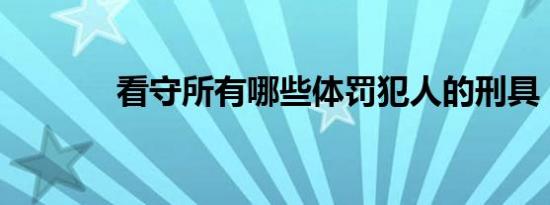 看守所有哪些体罚犯人的刑具